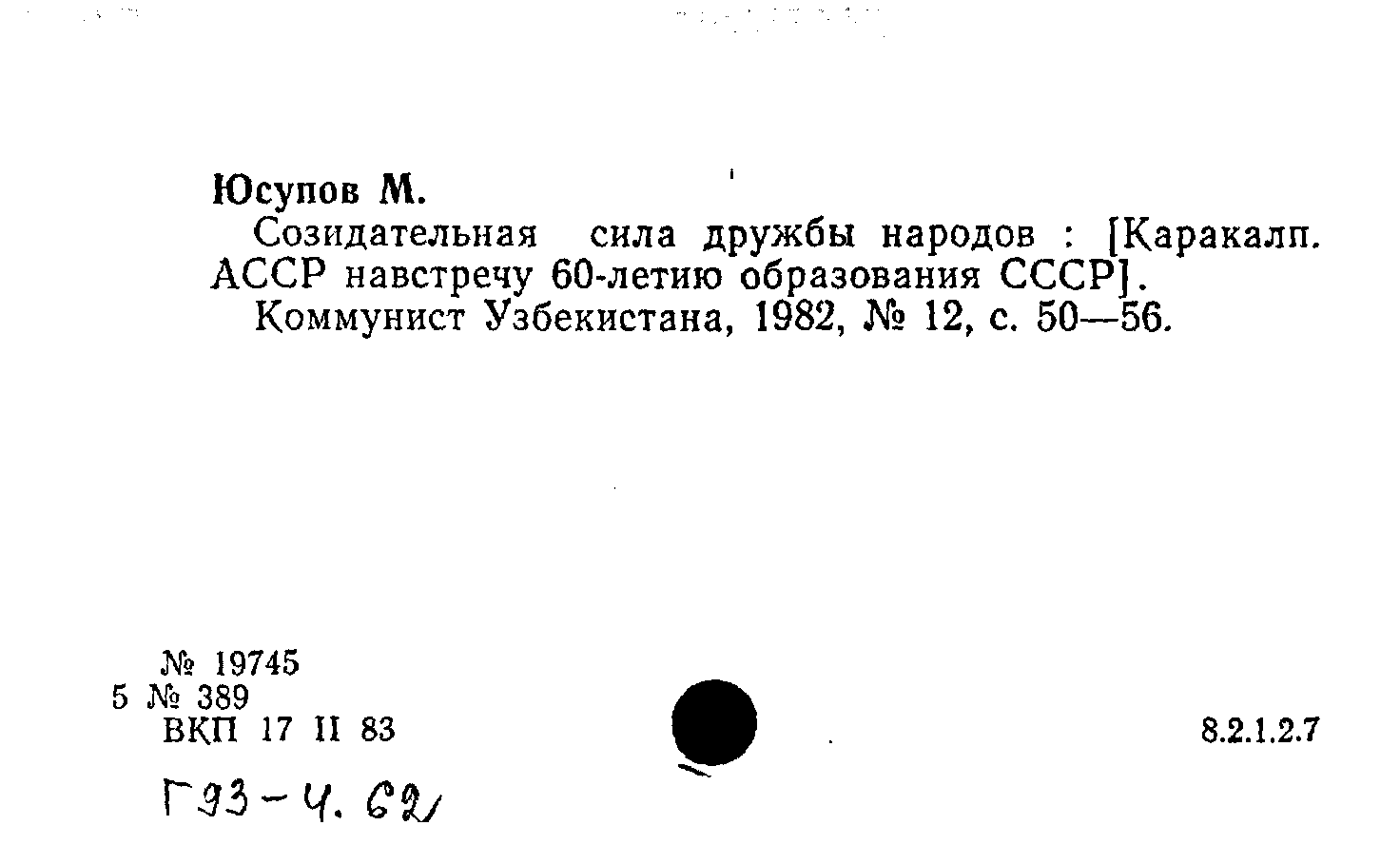 Юсупов М.

Созидательная сила дружбы народов : [Каракалп. АССР навстречу 60-летию образования СССР].

Коммунист Узбекистана, 1982, № 12, с. 50—56.

№ 19745
5 № 389
ВКП 17 II 83

8.2.1.2.7

Г93-Ч. 62